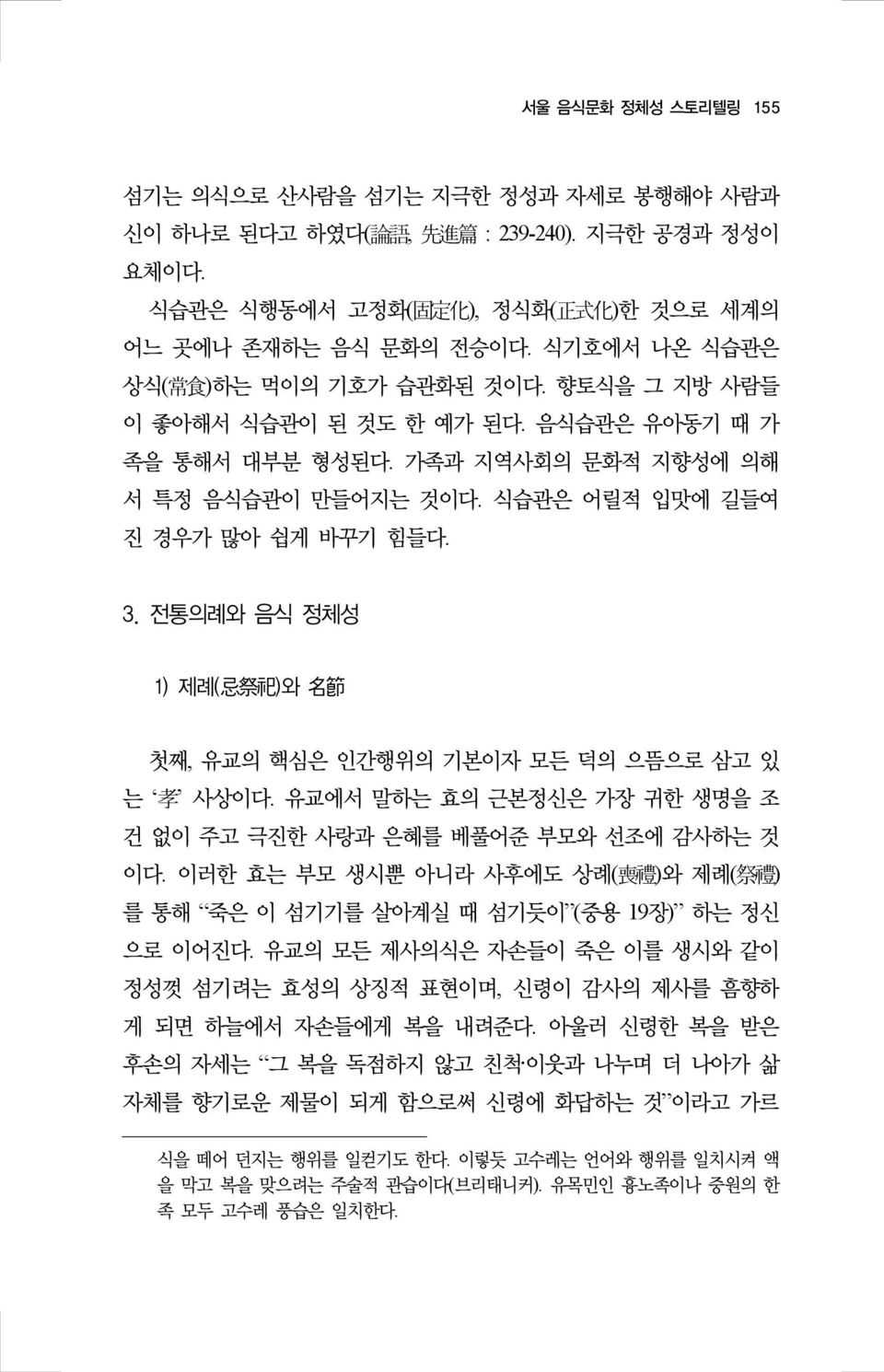 서울 음식문화 정체성 스토리텔링 155

섬기는 의식으로 산사람을 섬기는 지극한 정성과 자세로 봉행해야 사람과 신이 하나로 된다고 하였다(論語, 先進篇 : 239-240). 지극한 공경과 정성이 요체이다.

식습관은 식행동에서 고정화(固定化), 정식화(正式化)한 것으로 세계의 어느 곳에나 존재하는 음식 문화의 전승이다. 식기호에서 나온 식습관은 상식(常食)하는 먹이의 기호가 습관화된 것이다. 향토식을 그 지방 사람들이 좋아해서 식습관이 된 것도 한 예가 된다. 음식습관은 유아동기 때 가족을 통해서 대부분 형성된다. 가족과 지역사회의 문화적 지향성에 의해서 특정 음식습관이 만들어지는 것이다. 식습관은 어릴적 입맛에 길들여진 경우가 많아 쉽게 바꾸기 힘들다.

3. 전통의례와 음식 정체성

1) 제례(忌祭祀)와 名節

첫째, 유교의 핵심은 인간행위의 기본이자 모든 덕의 으뜸으로 삼고 있는 '孝' 사상이다. 유교에서 말하는 효의 근본정신은 가장 귀한 생명을 조건 없이 주고 극진한 사랑과 은혜를 베풀어준 부모와 선조에 감사하는 것이다. 이러한 효는 부모 생시뿐 아니라 사후에도 상례(喪禮)와 제례(祭禮)를 통해 "죽은 이 섬기기를 살아계실 때 섬기듯이"(중용 19장)" 하는 정신으로 이어진다. 유교의 모든 제사의식은 자손들이 죽은 이를 생시와 같이 정성껏 섬기려는 효성의 상징적 표현이며, 신령이 감사의 제사를 흠향하게 되면 하늘에서 자손들에게 복을 내려준다. 아울러 신령한 복을 받은 후손의 자세는 "그 복을 독점하지 않고 친척·이웃과 나누며 더 나아가 삶 자체를 향기로운 제물이 되게 함으로써 신령에 화답하는 것"이라고 가르

식을 떼어 던지는 행위를 일컫기도 한다. 이렇듯 고수레는 언어와 행위를 일치시켜 액을 막고 복을 맞으려는 주술적 관습이다(브리태니커). 유목민인 흉노족이나 중원의 한족 모두 고수레 풍습은 일치한다.